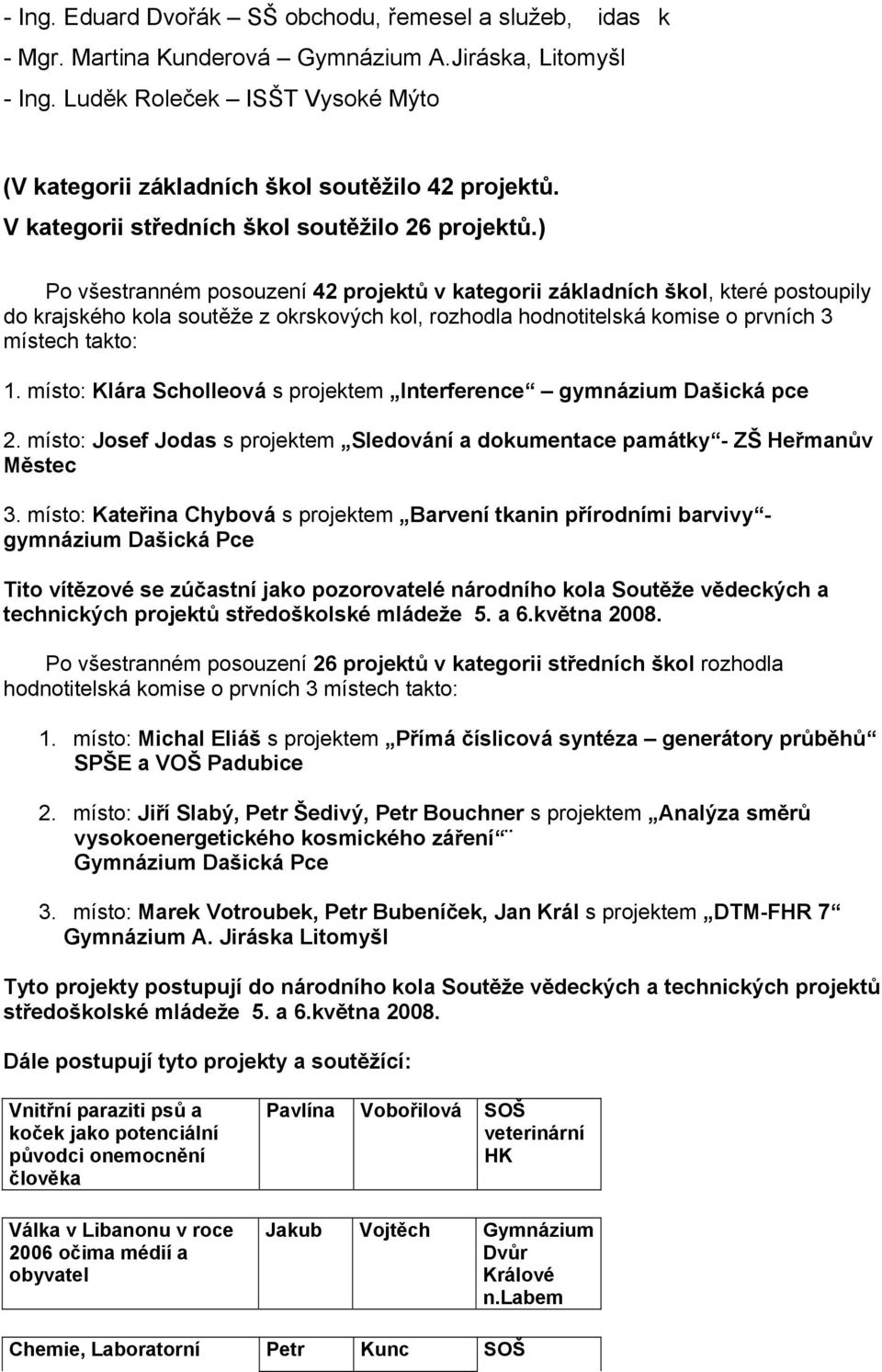 - Ing. Eduard Dvořák – SŠ obchodu, řemesel a služeb, idas k
- Mgr. Martina Kunderová – Gymnázium A.Jiráska, Litomyšl
- Ing. Luděk Roleček – ISŠT Vysoké Mýto

(V kategorii základních škol soutěžilo 42 projektů.
V kategorii středních škol soutěžilo 26 projektů.)

Po všestranném posouzení 42 projektů v kategorii základních škol, které postoupily do krajského kola soutěže z okrskových kol, rozhodla hodnotitelská komise o prvních 3 místech takto:

1. místo: Klára Scholleová s projektem „Interference“ – gymnázium Dašická pce

2. místo: Josef Jodas s projektem „Sledování a dokumentace památky“- ZŠ Heřmanův Městec

3. místo: Kateřina Chybová s projektem „Barvení tkanin přírodními barvivy“- gymnázium Dašická Pce

Tito vítězové se zúčastní jako pozorovatelé národního kola Soutěže vědeckých a technických projektů středoškolské mládeže 5. a 6.května 2008.

Po všestranném posouzení 26 projektů v kategorii středních škol rozhodla hodnotitelská komise o prvních 3 místech takto:

1. místo: Michal Eliáš s projektem „Přímá číslicová syntéza – generátory průběhů“ SPŠE a VOŠ Padubice

2. místo: Jiří Slabý, Petr Šedivý, Petr Bouchner s projektem „Analýza směrů vysokoenergetického kosmického záření“ Gymnázium Dašická Pce

3. místo: Marek Votroubek, Petr Bubeníček, Jan Král s projektem „DTM-FHR 7“ Gymnázium A. Jiráska Litomyšl

Tyto projekty postupují do národního kola Soutěže vědeckých a technických projektů středoškolské mládeže 5. a 6.května 2008.

Dále postupují tyto projekty a soutěžící:

| Vnitřní paraziti psů a koček jako potenciální původci onemocnění člověka | Pavlína | Vobořilová | SOŠ veterinární HK |
|---|---|---|---|
| Válka v Libanonu v roce 2006 očima médií a obyvatel | Jakub | Vojtěch | Gymnázium Dvůr Králové n.Labem |
| Chemie, Laboratorní | Petr | Kunc | SOŠ |